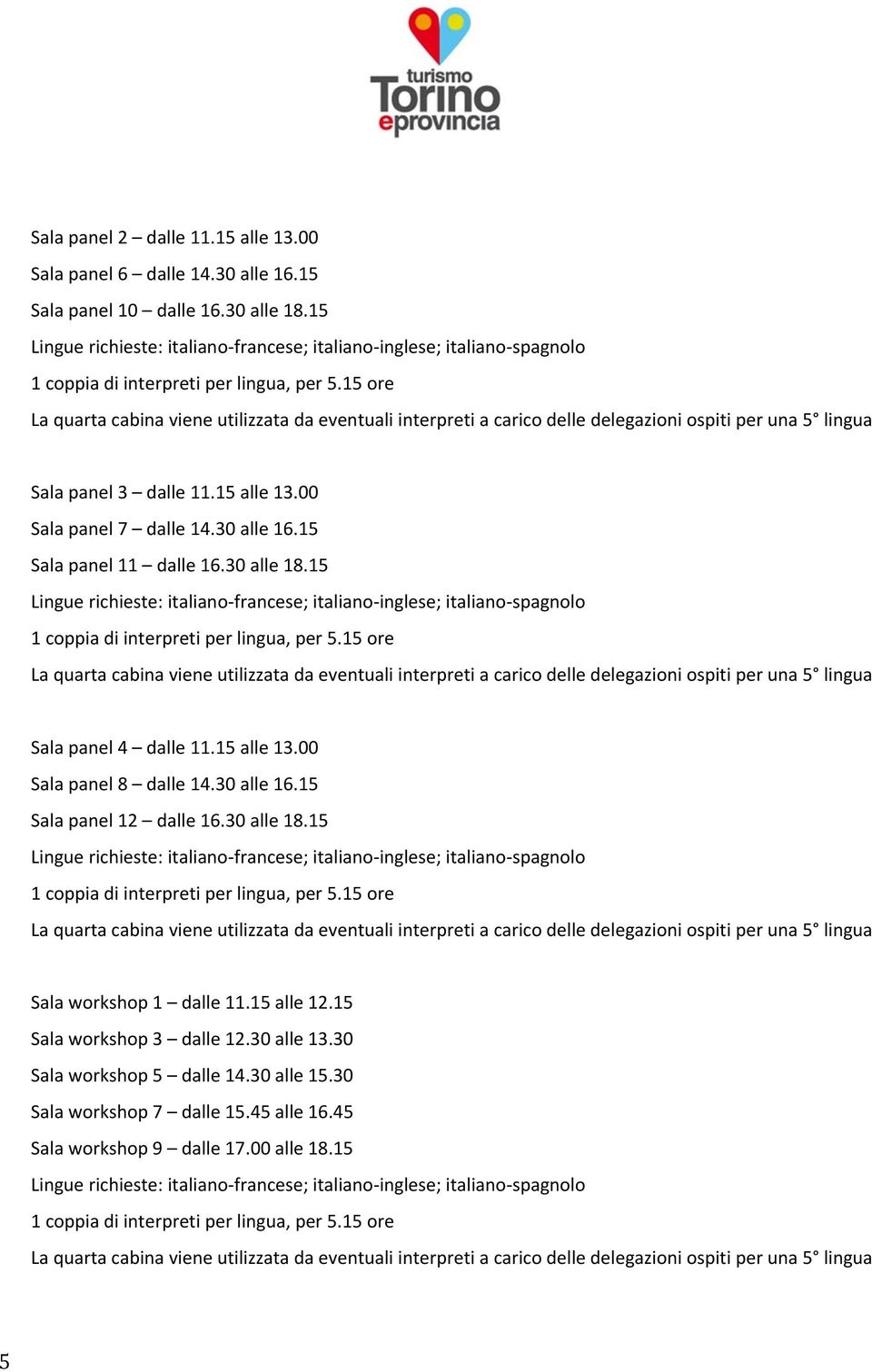 turismo
Torino
eprovincia

Sala panel 2 – dalle 11.15 alle 13.00
Sala panel 6 – dalle 14.30 alle 16.15
Sala panel 10 – dalle 16.30 alle 18.15
Lingue richieste: italiano-francese; italiano-inglese; italiano-spagnolo
1 coppia di interpreti per lingua, per 5.15 ore
La quarta cabina viene utilizzata da eventuali interpreti a carico delle delegazioni ospiti per una 5° lingua

Sala panel 3 – dalle 11.15 alle 13.00
Sala panel 7 – dalle 14.30 alle 16.15
Sala panel 11 – dalle 16.30 alle 18.15
Lingue richieste: italiano-francese; italiano-inglese; italiano-spagnolo
1 coppia di interpreti per lingua, per 5.15 ore
La quarta cabina viene utilizzata da eventuali interpreti a carico delle delegazioni ospiti per una 5° lingua

Sala panel 4 – dalle 11.15 alle 13.00
Sala panel 8 – dalle 14.30 alle 16.15
Sala panel 12 – dalle 16.30 alle 18.15
Lingue richieste: italiano-francese; italiano-inglese; italiano-spagnolo
1 coppia di interpreti per lingua, per 5.15 ore
La quarta cabina viene utilizzata da eventuali interpreti a carico delle delegazioni ospiti per una 5° lingua

Sala workshop 1 – dalle 11.15 alle 12.15
Sala workshop 3 – dalle 12.30 alle 13.30
Sala workshop 5 – dalle 14.30 alle 15.30
Sala workshop 7 – dalle 15.45 alle 16.45
Sala workshop 9 – dalle 17.00 alle 18.15
Lingue richieste: italiano-francese; italiano-inglese; italiano-spagnolo
1 coppia di interpreti per lingua, per 5.15 ore
La quarta cabina viene utilizzata da eventuali interpreti a carico delle delegazioni ospiti per una 5° lingua

5